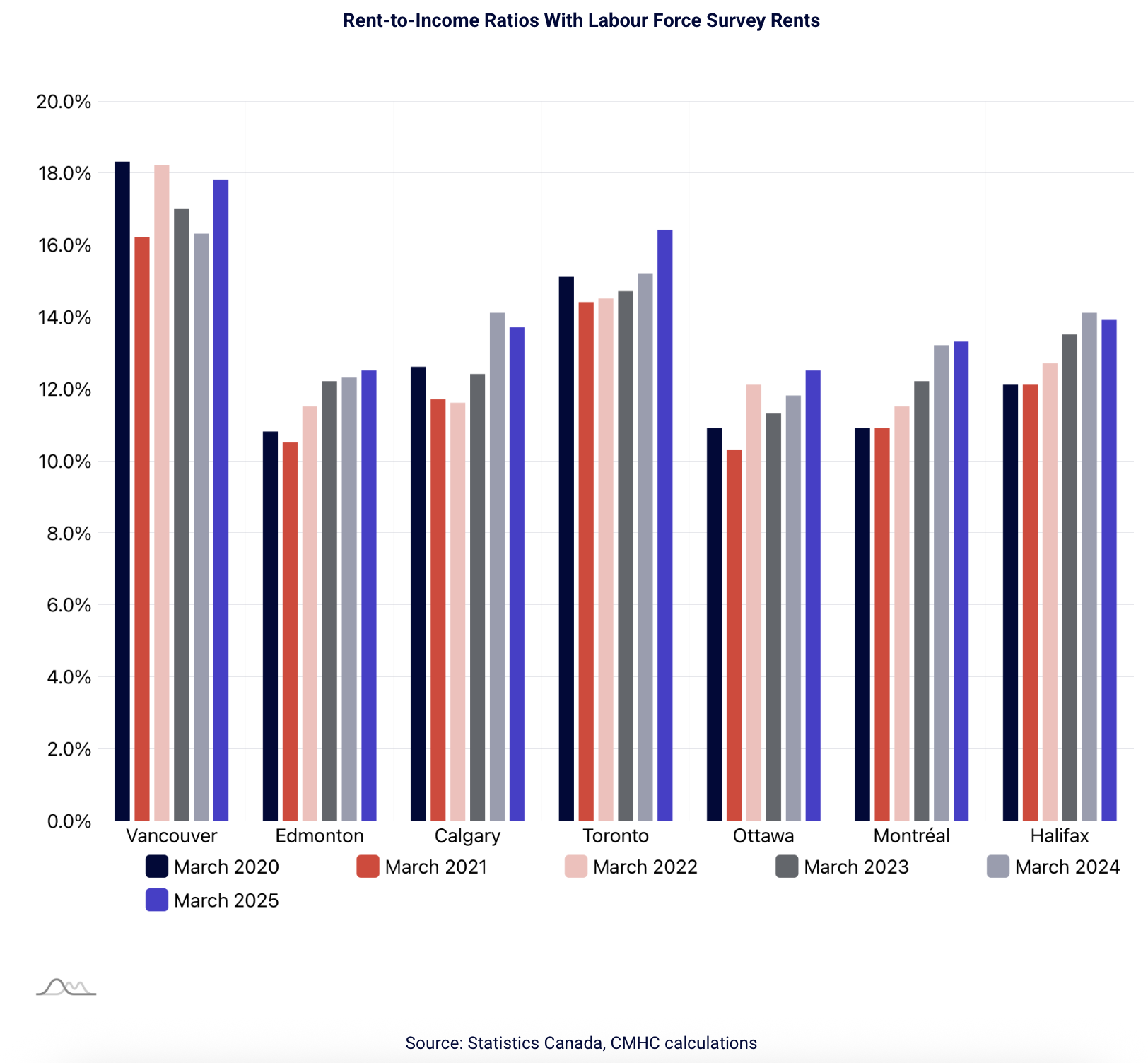 Rent-to-Income Ratios With Labour Force Survey Rents

20.0%
18.0%
16.0%
14.0%
12.0%
10.0%
8.0%
6.0%
4.0%
2.0%
0.0%

Vancouver
Edmonton
Calgary
Toronto
Ottawa
Montréal
Halifax

March 2020
March 2021
March 2022
March 2023
March 2024
March 2025

Source: Statistics Canada, CMHC calculations